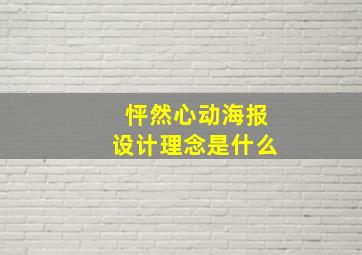 怦然心动海报
设计理念是什么